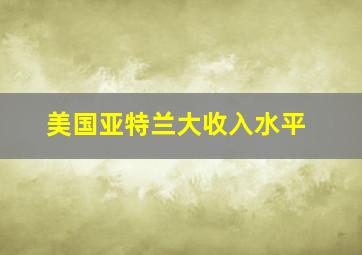 美国亚特兰大收入水平